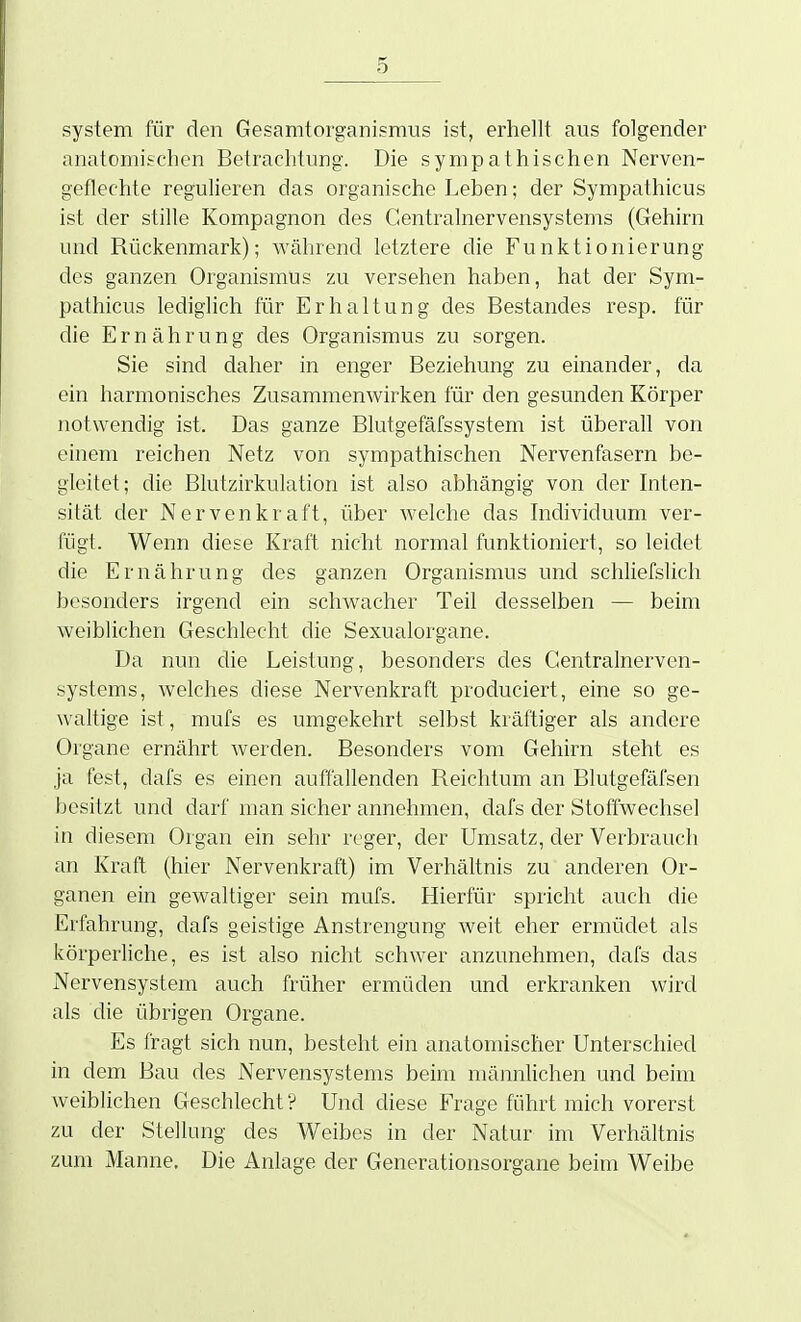 5

system für den Gesamtorganismus ist, erhellt aus folgender anatomischen Betrachtung. Die sympathischen Nervengeflechte regulieren das organische Leben; der Sympathicus ist der stille Kompagnon des Centralnervensystems (Gehirn und Rückenmark); während letztere die Funktionierung des ganzen Organismus zu versehen haben, hat der Sympathicus lediglich für Erhaltung des Bestandes resp. für die Ernährung des Organismus zu sorgen.

Sie sind daher in enger Beziehung zu einander, da ein harmonisches Zusammenwirken für den gesunden Körper notwendig ist. Das ganze Blutgefäfssystem ist überall von einem reichen Netz von sympathischen Nervenfasern begleitet; die Blutzirkulation ist also abhängig von der Intensität der Nervenkraft, über welche das Individuum verfügt. Wenn diese Kraft nicht normal funktioniert, so leidet die Ernährung des ganzen Organismus und schliefslich besonders irgend ein schwacher Teil desselben — beim weiblichen Geschlecht die Sexualorgane.

Da nun die Leistung, besonders des Centralnervensystems, welches diese Nervenkraft produciert, eine so gewaltige ist, mufs es umgekehrt selbst kräftiger als andere Organe ernährt werden. Besonders vom Gehirn steht es ja fest, dafs es einen auffallenden Reichtum an Blutgefäfsen besitzt und darf man sicher annehmen, dafs der Stoffwechsel in diesem Organ ein sehr reger, der Umsatz, der Verbrauch an Kraft (hier Nervenkraft) im Verhältnis zu anderen Organen ein gewaltiger sein mufs. Hierfür spricht auch die Erfahrung, dafs geistige Anstrengung weit eher ermüdet als körperliche, es ist also nicht schwer anzunehmen, dafs das Nervensystem auch früher ermüden und erkranken wird als die übrigen Organe.

Es fragt sich nun, besteht ein anatomischer Unterschied in dem Bau des Nervensystems beim männlichen und beim weiblichen Geschlecht? Und diese Frage führt mich vorerst zu der Stellung des Weibes in der Natur im Verhältnis zum Manne. Die Anlage der Generationsorgane beim Weibe